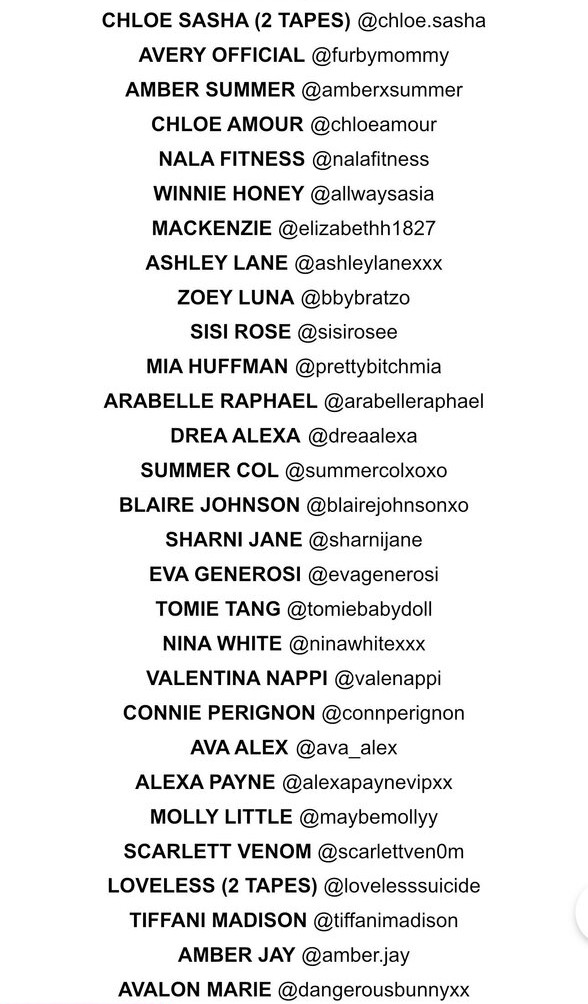 CHLOE SASHA (2 TAPES) @chloe.sasha
AVERY OFFICIAL @furbymommy
AMBER SUMMER @amberxsummer
CHLOE AMOUR @chloeamour
NALA FITNESS @nalafitness
WINNIE HONEY @allwaysasia
MACKENZIE @elizabethh1827
ASHLEY LANE @ashleylanexxx
ZOEY LUNA @bbybratzo
SISI ROSE @sisirosee
MIA HUFFMAN @prettybitchmia
ARABELLE RAPHAEL @arabelleraphael
DREA ALEXA @dreaalexa
SUMMER COL @summercolxoxo
BLAIRE JOHNSON @blairejohnsonxo
SHARNI JANE @sharnijane
EVA GENEROSI @evagenerosi
TOMIE TANG @tomiebabydoll
NINA WHITE @ninawhitexxx
VALENTINA NAPPI @valenappi
CONNIE PERIGNON @connperignon
AVA ALEX @ava_alex
ALEXA PAYNE @alexapaynevipxx
MOLLY LITTLE @maybemollyy
SCARLETT VENOM @scarlettven0m
LOVELESS (2 TAPES) @lovelesssuicide
TIFFANI MADISON @tiffanimadison
AMBER JAY @amber.jay
AVALON MARIE @dangerousbunnyxx